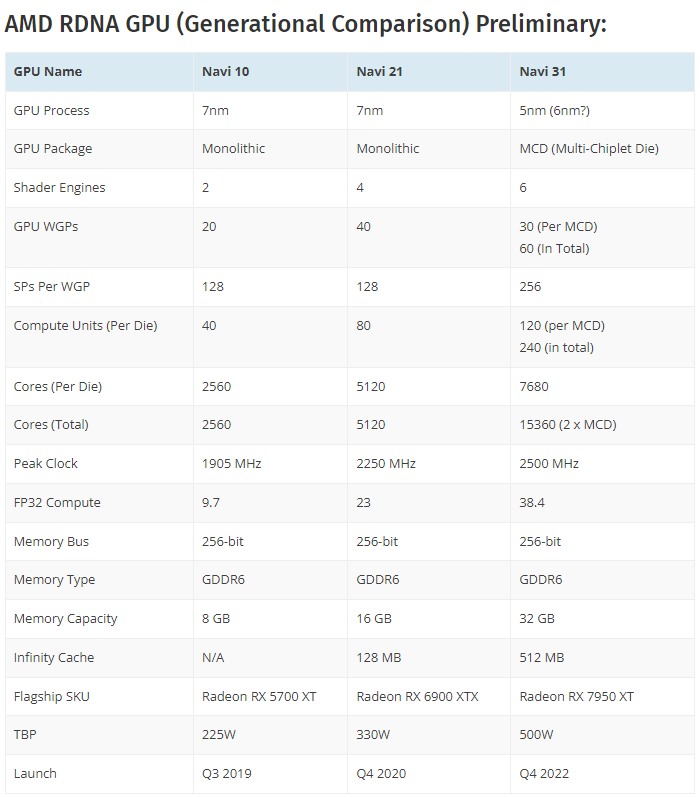 AMD RDNA GPU (Generational Comparison) Preliminary:

| GPU Name | Navi 10 | Navi 21 | Navi 31 |
|---|---|---|---|
| GPU Process | 7nm | 7nm | 5nm (6nm?) |
| GPU Package | Monolithic | Monolithic | MCD (Multi-Chiplet Die) |
| Shader Engines | 2 | 4 | 6 |
| GPU WGPs | 20 | 40 | 30 (Per MCD) 60 (In Total) |
| SPs Per WGP | 128 | 128 | 256 |
| Compute Units (Per Die) | 40 | 80 | 120 (per MCD) 240 (in total) |
| Cores (Per Die) | 2560 | 5120 | 7680 |
| Cores (Total) | 2560 | 5120 | 15360 (2 x MCD) |
| Peak Clock | 1905 MHz | 2250 MHz | 2500 MHz |
| FP32 Compute | 9.7 | 23 | 38.4 |
| Memory Bus | 256-bit | 256-bit | 256-bit |
| Memory Type | GDDR6 | GDDR6 | GDDR6 |
| Memory Capacity | 8 GB | 16 GB | 32 GB |
| Infinity Cache | N/A | 128 MB | 512 MB |
| Flagship SKU | Radeon RX 5700 XT | Radeon RX 6900 XTX | Radeon RX 7950 XT |
| TBP | 225W | 330W | 500W |
| Launch | Q3 2019 | Q4 2020 | Q4 2022 |